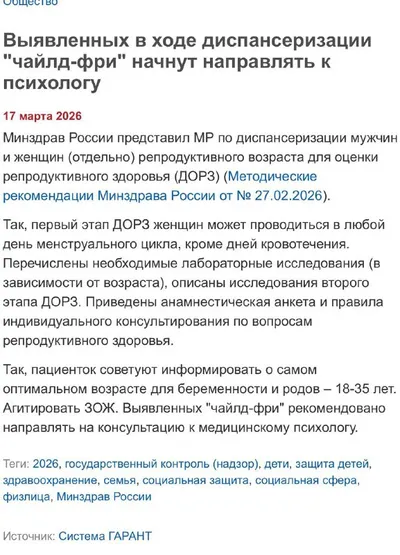 Общество

Выявленных в ходе диспансеризации "чайлд-фри" начнут направлять к психологу

17 марта 2026

Минздрав России представил МР по диспансеризации мужчин и женщин (отдельно) репродуктивного возраста для оценки репродуктивного здоровья (ДОРЗ) (Методические рекомендации Минздрава России от № 27.02.2026).

Так, первый этап ДОРЗ женщин может проводиться в любой день менструального цикла, кроме дней кровотечения. Перечислены необходимые лабораторные исследования (в зависимости от возраста), описаны исследования второго этапа ДОРЗ. Приведены анамнестическая анкета и правила индивидуального консультирования по вопросам репродуктивного здоровья.

Так, пациенток советуют информировать о самом оптимальном возрасте для беременности и родов – 18-35 лет. Агитировать ЗОЖ. Выявленных "чайлд-фри" рекомендовано направлять на консультацию к медицинскому психологу.

Теги: 2026, государственный контроль (надзор), дети, защита детей, здравоохранение, семья, социальная защита, социальная сфера, физлица, Минздрав России

Источник: Система ГАРАНТ